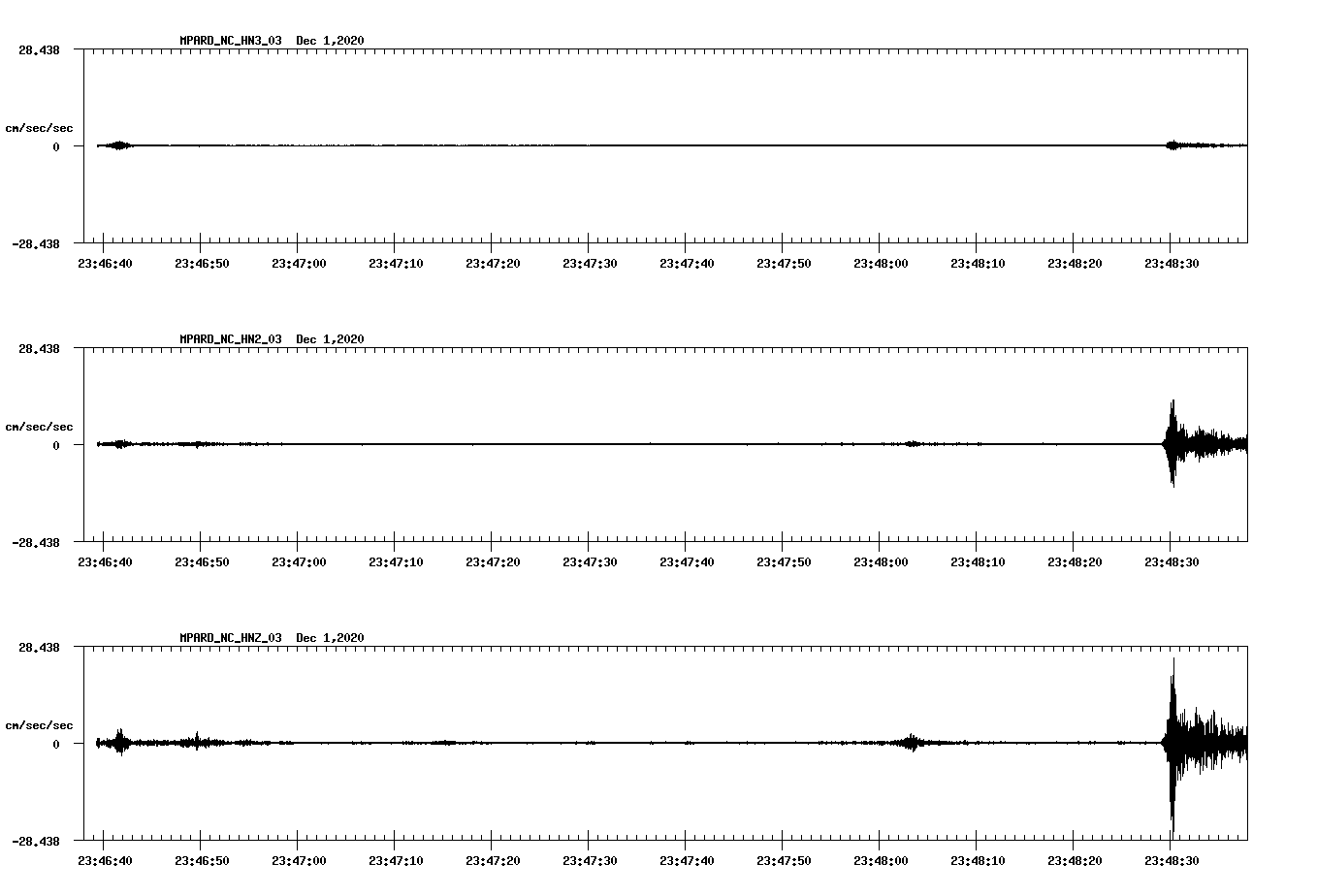 MPARD_NC_HN3_03 Dec 1,2020

28.438

cm/sec/sec

0

-28.438

23:46:40 23:46:50 23:47:00 23:47:10 23:47:20 23:47:30 23:47:40 23:47:50 23:48:00 23:48:10 23:48:20 23:48:30

MPARD_NC_HN2_03 Dec 1,2020

28.438

cm/sec/sec

0

-28.438

23:46:40 23:46:50 23:47:00 23:47:10 23:47:20 23:47:30 23:47:40 23:47:50 23:48:00 23:48:10 23:48:20 23:48:30

MPARD_NC_HNZ_03 Dec 1,2020

28.438

cm/sec/sec

0

-28.438

23:46:40 23:46:50 23:47:00 23:47:10 23:47:20 23:47:30 23:47:40 23:47:50 23:48:00 23:48:10 23:48:20 23:48:30